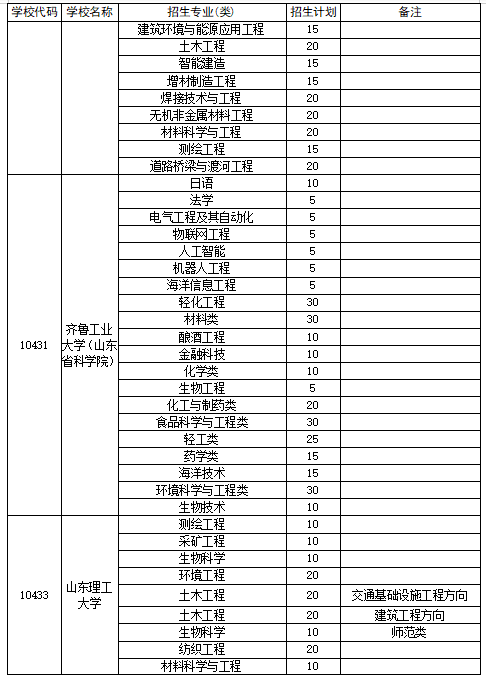 | 学校代码 | 学校名称 | 招生专业(类) | 招生计划 | 备注 |
|---|---|---|---|---|
| | | 建筑环境与能源应用工程 | 15 | |
| | | 土木工程 | 20 | |
| | | 智能建造 | 15 | |
| | | 增材制造工程 | 15 | |
| | | 焊接技术与工程 | 20 | |
| | | 无机非金属材料工程 | 20 | |
| | | 材料科学与工程 | 20 | |
| | | 测绘工程 | 15 | |
| | | 道路桥梁与渡河工程 | 20 | |
| 10431 | 齐鲁工业大学(山东省科学院) | 日语 | 10 | |
| | | 法学 | 5 | |
| | | 电气工程及其自动化 | 5 | |
| | | 物联网工程 | 5 | |
| | | 人工智能 | 5 | |
| | | 机器人工程 | 5 | |
| | | 海洋信息工程 | 5 | |
| | | 轻化工程 | 30 | |
| | | 材料类 | 30 | |
| | | 酿酒工程 | 10 | |
| | | 金融科技 | 10 | |
| | | 化学类 | 10 | |
| | | 生物工程 | 5 | |
| | | 化工与制药类 | 20 | |
| | | 食品科学与工程类 | 30 | |
| | | 轻工类 | 25 | |
| | | 药学类 | 15 | |
| | | 海洋技术 | 15 | |
| | | 环境科学与工程类 | 30 | |
| | | 生物技术 | 10 | |
| 10433 | 山东理工大学 | 测绘工程 | 10 | |
| | | 采矿工程 | 10 | |
| | | 生物科学 | 10 | |
| | | 环境工程 | 20 | |
| | | 土木工程 | 20 | 交通基础设施工程方向 |
| | | 土木工程 | 20 | 建筑工程方向 |
| | | 生物科学 | 10 | 师范类 |
| | | 纺织工程 | 20 | |
| | | 材料科学与工程 | 10 | |